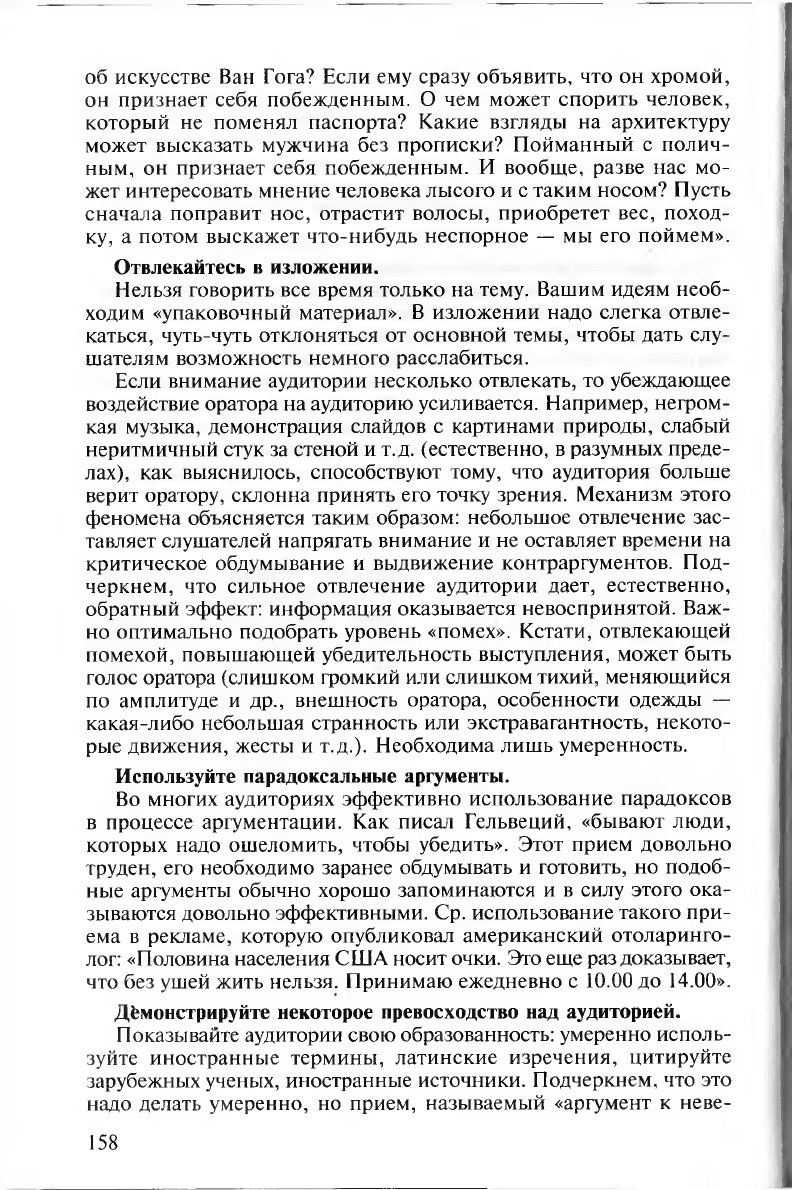 об искусстве Ван Гога? Если ему сразу объявить, что он хромой, он признает себя побежденным. О чем может спорить человек, который не поменял паспорта? Какие взгляды на архитектуру может высказать мужчина без прописки? Пойманный с поличным, он признает себя побежденным. И вообще, разве нас может интересовать мнение человека лысого и с таким носом? Пусть сначала поправит нос, отрастит волосы, приобретет вес, походку, а потом выскажет что-нибудь неспорное — мы его поймем».

Отвлекайтесь в изложении.

Нельзя говорить все время только на тему. Вашим идеям необходим «упаковочный материал». В изложении надо слегка отвлекаться, чуть-чуть отклоняться от основной темы, чтобы дать слушателям возможность немного расслабиться.

Если внимание аудитории несколько отвлекать, то убеждающее воздействие оратора на аудиторию усиливается. Например, негромкая музыка, демонстрация слайдов с картинами природы, слабый неритмичный стук за стеной и т.д. (естественно, в разумных пределах), как выяснилось, способствуют тому, что аудитория больше верит оратору, склонна принять его точку зрения. Механизм этого феномена объясняется таким образом: небольшое отвлечение заставляет слушателей напрягать внимание и не оставляет времени на критическое обдумывание и выдвижение контраргументов. Подчеркнем, что сильное отвлечение аудитории дает, естественно, обратный эффект: информация оказывается невоспринятой. Важно оптимально подобрать уровень «помех». Кстати, отвлекающей помехой, повышающей убедительность выступления, может быть голос оратора (слишком громкий или слишком тихий, меняющийся по амплитуде и др., внешность оратора, особенности одежды — какая-либо небольшая странность или экстравагантность, некоторые движения, жесты и т.д.). Необходима лишь умеренность.

Используйте парадоксальные аргументы.

Во многих аудиториях эффективно использование парадоксов в процессе аргументации. Как писал Гельвеций, «бывают люди, которых надо ошеломить, чтобы убедить». Этот прием довольно труден, его необходимо заранее обдумывать и готовить, но подобные аргументы обычно хорошо запоминаются и в силу этого оказываются довольно эффективными. Ср. использование такого приема в рекламе, которую опубликовал американский отоларинголог: «Половина населения США носит очки. Это еще раз доказывает, что без ушей жить нельзя. Принимаю ежедневно с 10.00 до 14.00».

Демонстрируйте некоторое превосходство над аудиторией.

Показывайте аудитории свою образованность: умеренно используйте иностранные термины, латинские изречения, цитируйте зарубежных ученых, иностранные источники. Подчеркнем, что это надо делать умеренно, но прием, называемый «аргумент к неве-

158